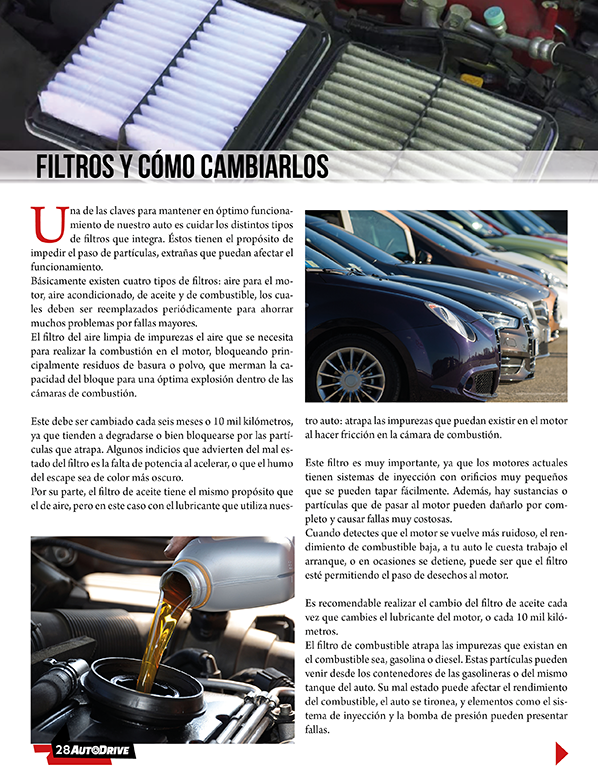 FILTROS Y CÓMO CAMBIARLOS

Una de las claves para mantener en óptimo funcionamiento de nuestro auto es cuidar los distintos tipos de filtros que integra. Éstos tienen el propósito de impedir el paso de partículas, extrañas que puedan afectar el funcionamiento.
Básicamente existen cuatro tipos de filtros: aire para el motor, aire acondicionado, de aceite y de combustible, los cuales deben ser reemplazados periódicamente para ahorrar muchos problemas por fallas mayores.
El filtro del aire limpia de impurezas el aire que se necesita para realizar la combustión en el motor, bloqueando principalmente residuos de basura o polvo, que merman la capacidad del bloque para una óptima explosión dentro de las cámaras de combustión.

Este debe ser cambiado cada seis meses o 10 mil kilómetros, ya que tienden a degradarse o bien bloquearse por las partículas que atrapa. Algunos indicios que advierten del mal estado del filtro es la falta de potencia al acelerar, o que el humo del escape sea de color más oscuro.
Por su parte, el filtro de aceite tiene el mismo propósito que el de aire, pero en este caso con el lubricante que utiliza nuestro auto: atrapa las impurezas que puedan existir en el motor al hacer fricción en la cámara de combustión.

Este filtro es muy importante, ya que los motores actuales tienen sistemas de inyección con orificios muy pequeños que se pueden tapar fácilmente. Además, hay sustancias o partículas que de pasar al motor pueden dañarlo por completo y causar fallas muy costosas.
Cuando detectes que el motor se vuelve más ruidoso, el rendimiento de combustible baja, a tu auto le cuesta trabajo el arranque, o en ocasiones se detiene, puede ser que el filtro esté permitiendo el paso de desechos al motor.

Es recomendable realizar el cambio del filtro de aceite cada vez que cambies el lubricante del motor, o cada 10 mil kilómetros.
El filtro de combustible atrapa las impurezas que existan en el combustible sea, gasolina o diesel. Estas partículas pueden venir desde los contenedores de las gasolineras o del mismo tanque del auto. Su mal estado puede afectar el rendimiento del combustible, el auto se tironea, y elementos como el sistema de inyección y la bomba de presión pueden presentar fallas.

28 AUTODRIVE